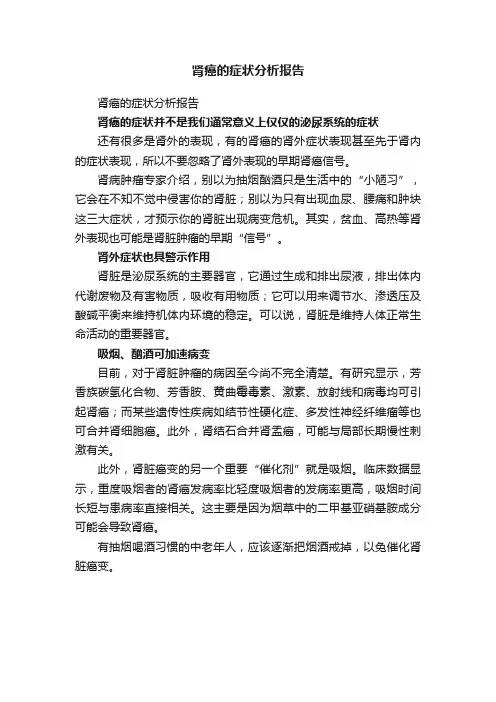 肾癌的症状分析报告

肾癌的症状分析报告

肾癌的症状并不是我们通常意义上仅仅的泌尿系统的症状

还有很多是肾外的表现，有的肾癌的肾外症状表现甚至先于肾内的症状表现，所以不要忽略了肾外表现的早期肾癌信号。

肾病肿瘤专家介绍，别以为抽烟酗酒只是生活中的“小陋习”，它会在不知不觉中侵害你的肾脏；别以为只有出现血尿、腰痛和肿块这三大症状，才预示你的肾脏出现病变危机。其实，贫血、高热等肾外表现也可能是肾脏肿瘤的早期“信号”。

肾外症状也具警示作用

肾脏是泌尿系统的主要器官，它通过生成和排出尿液，排出体内代谢废物及有害物质，吸收有用物质；它可以用来调节水、渗透压及酸碱平衡来维持机体内环境的稳定。可以说，肾脏是维持人体正常生命活动的重要器官。

吸烟、酗酒可加速病变

目前，对于肾脏肿瘤的病因至今尚不完全清楚。有研究显示，芳香族碳氢化合物、芳香胺、黄曲霉毒素、激素、放射线和病毒均可引起肾癌；而某些遗传性疾病如结节性硬化症、多发性神经纤维瘤等也可合并肾细胞癌。此外，肾结石合并肾盂癌，可能与局部长期慢性刺激有关。

此外，肾脏癌变的另一个重要“催化剂”就是吸烟。临床数据显示，重度吸烟者的肾癌发病率比轻度吸烟者的发病率更高，吸烟时间长短与患病率直接相关。这主要是因为烟草中的二甲基亚硝基胺成分可能会导致肾癌。

有抽烟喝酒习惯的中老年人，应该逐渐把烟酒戒掉，以免催化肾脏癌变。